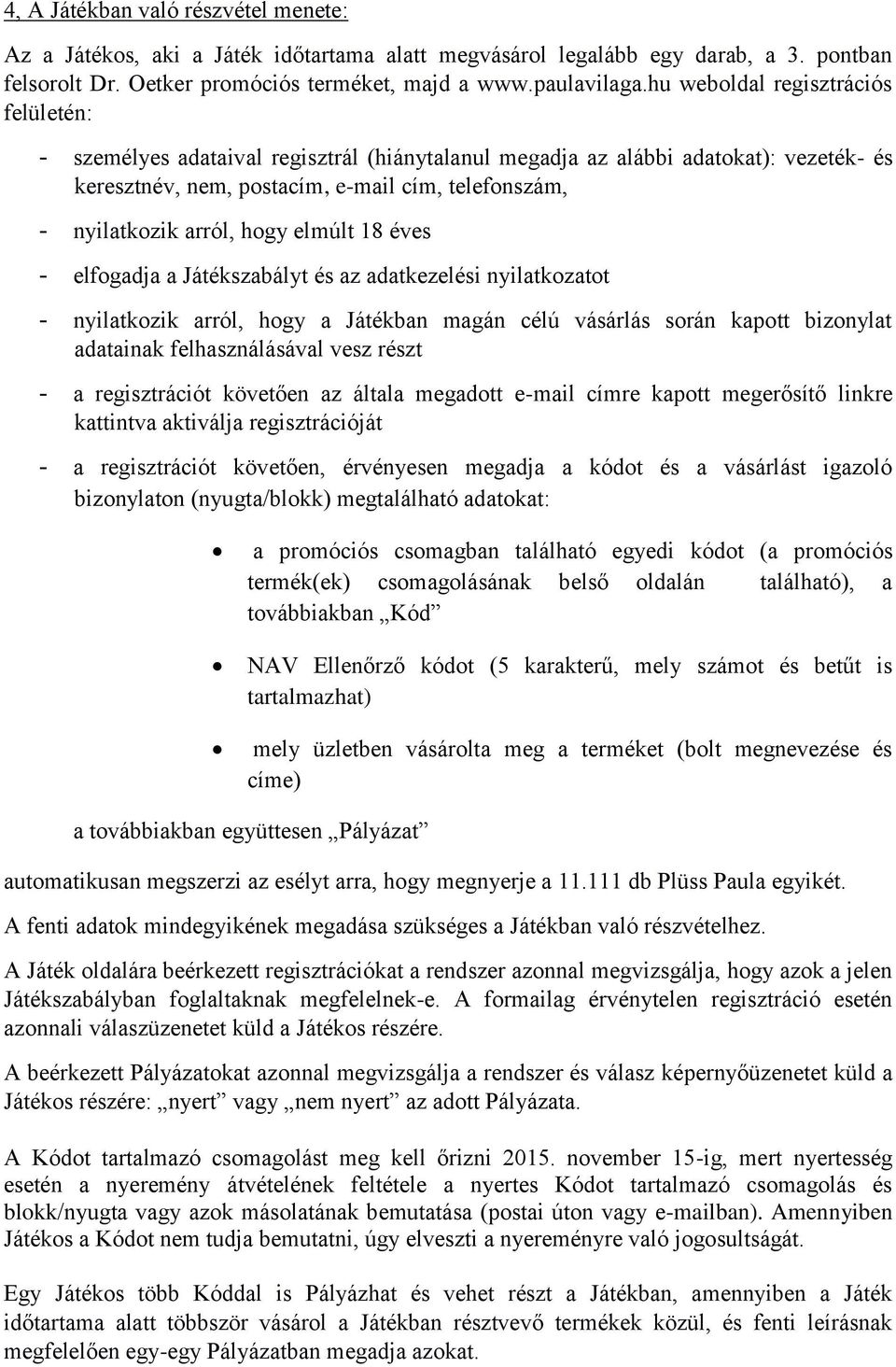 4, A Játékban való részvétel menete:

Az a Játékos, aki a Játék időtartama alatt megvásárol legalább egy darab, a 3. pontban felsorolt Dr. Oetker promóciós terméket, majd a www.paulavilaga.hu weboldal regisztrációs felületén:

- személyes adataival regisztrál (hiánytalanul megadja az alábbi adatokat): vezeték- és keresztnév, nem, postacím, e-mail cím, telefonszám,

- nyilatkozik arról, hogy elmúlt 18 éves

- elfogadja a Játékszabályt és az adatkezelési nyilatkozatot

- nyilatkozik arról, hogy a Játékban magán célú vásárlás során kapott bizonylat adatainak felhasználásával vesz részt

- a regisztrációt követően az általa megadott e-mail címre kapott megerősítő linkre kattintva aktiválja regisztrációját

- a regisztrációt követően, érvényesen megadja a kódot és a vásárlást igazoló bizonylaton (nyugta/blokk) megtalálható adatokat:

• a promóciós csomagban található egyedi kódot (a promóciós termék(ek) csomagolásának belső oldalán található), a továbbiakban „Kód”

• NAV Ellenőrző kódot (5 karakterű, mely számot és betűt is tartalmazhat)

• mely üzletben vásárolta meg a terméket (bolt megnevezése és címe)

a továbbiakban együttesen „Pályázat”

automatikusan megszerzi az esélyt arra, hogy megnyerje a 11.111 db Plüss Paula egyikét.

A fenti adatok mindegyikének megadása szükséges a Játékban való részvételhez.

A Játék oldalára beérkezett regisztrációkat a rendszer azonnal megvizsgálja, hogy azok a jelen Játékszabályban foglaltaknak megfelelnek-e. A formailag érvénytelen regisztráció esetén azonnali válaszüzenetet küld a Játékos részére.

A beérkezett Pályázatokat azonnal megvizsgálja a rendszer és válasz képernyőüzenetet küld a Játékos részére: „nyert” vagy „nem nyert” az adott Pályázata.

A Kódot tartalmazó csomagolást meg kell őrizni 2015. november 15-ig, mert nyertesség esetén a nyeremény átvételének feltétele a nyertes Kódot tartalmazó csomagolás és blokk/nyugta vagy azok másolatának bemutatása (postai úton vagy e-mailban). Amennyiben Játékos a Kódot nem tudja bemutatni, úgy elveszti a nyereményre való jogosultságát.

Egy Játékos több Kóddal is Pályázhat és vehet részt a Játékban, amennyiben a Játék időtartama alatt többször vásárol a Játékban résztvevő termékek közül, és fenti leírásnak megfelelően egy-egy Pályázatban megadja azokat.